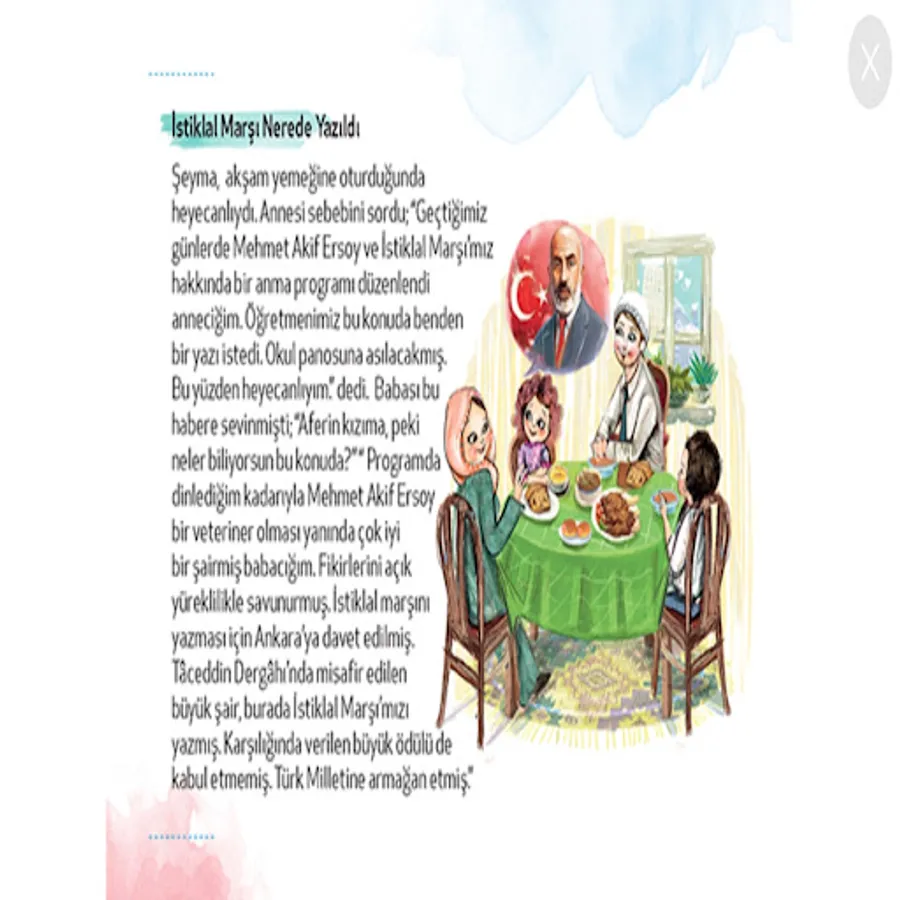 X

İstiklal Marşı Nerede Yazıldı

Şeyma, akşam yemeğine oturduğunda heyecanlıydı. Annesi sebebini sordu; "Geçtiğimiz günlerde Mehmet Akif Ersoy ve İstiklal Marşı'mız hakkında bir anma programı düzenlendi anneciğim. Öğretmenimiz bu konuda benden bir yazı istedi. Okul panosuna asılacakmış. Bu yüzden heyecanlıyım." dedi. Babası bu habere sevinmişti; "Aferin kızıma, peki neler biliyorsun bu konuda?" " Programda dinlediğim kadarıyla Mehmet Akif Ersoy bir veteriner olması yanında çok iyi bir şairmiş babacığım. Fikirlerini açık yüreklilikle savunurmuş. İstiklal marşını yazması için Ankara'ya davet edilmiş. Tâceddin Dergâhı'nda misafir edilen büyük şair, burada İstiklal Marşı'mızı yazmış. Karşılığında verilen büyük ödülü de kabul etmemiş. Türk Milletine armağan etmiş."